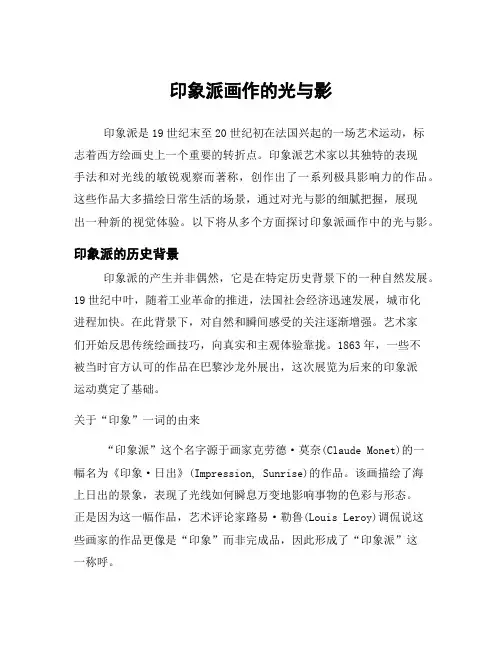 印象派画作的光与影

印象派是19世纪末至20世纪初在法国兴起的一场艺术运动，标志着西方绘画史上一个重要的转折点。印象派艺术家以其独特的表现手法和对光线的敏锐观察而著称，创作出了一系列极具影响力的作品。这些作品大多描绘日常生活的场景，通过对光与影的细腻把握，展现出一种新的视觉体验。以下将从多个方面探讨印象派画作中的光与影。

印象派的历史背景

印象派的产生并非偶然，它是在特定历史背景下的一种自然发展。19世纪中叶，随着工业革命的推进，法国社会经济迅速发展，城市化进程加快。在此背景下，对自然和瞬间感受的关注逐渐增强。艺术家们开始反思传统绘画技巧，向真实和主观体验靠拢。1863年，一些不被当时官方认可的作品在巴黎沙龙外展出，这次展览为后来的印象派运动奠定了基础。

关于“印象”一词的由来

“印象派”这个名字源于画家克劳德·莫奈(Claude Monet)的一幅名为《印象·日出》(Impression, Sunrise)的作品。该画描绘了海上日出的景象，表现了光线如何瞬息万变地影响事物的色彩与形态。正是因为这一幅作品，艺术评论家路易·勒鲁(Louis Leroy)调侃说这些画家的作品更像是“印象”而非完成品，因此形成了“印象派”这一称呼。